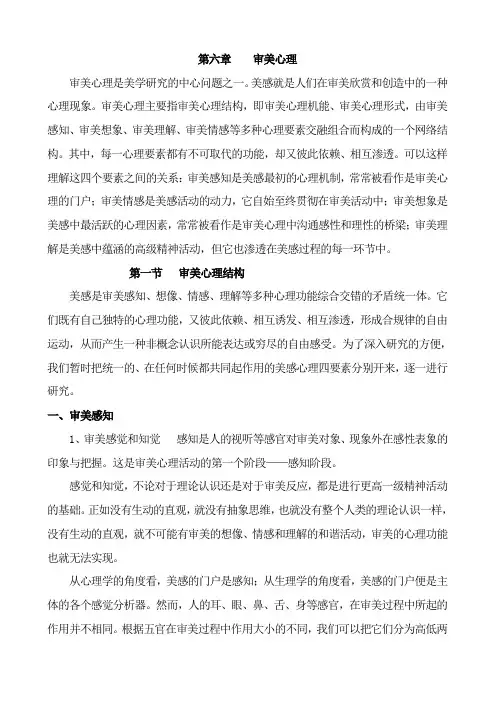 第六章　审美心理

审美心理是美学研究的中心问题之一。美感就是人们在审美欣赏和创造中的一种心理现象。审美心理主要指审美心理结构，即审美心理机能、审美心理形式，由审美感知、审美想象、审美理解、审美情感等多种心理要素交融组合而构成的一个网络结构。其中，每一心理要素都有不可取代的功能，却又彼此依赖、相互渗透。可以这样理解这四个要素之间的关系：审美感知是美感最初的心理机制，常常被看作是审美心理的门户；审美情感是美感活动的动力，它自始至终贯彻在审美活动中；审美想象是美感中最活跃的心理因素，常常被看作是审美心理中沟通感性和理性的桥梁；审美理解是美感中蕴涵的高级精神活动，但它也渗透在美感过程的每一环节中。

第一节　审美心理结构

美感是审美感知、想像、情感、理解等多种心理功能综合交错的矛盾统一体。它们既有自己独特的心理功能，又彼此依赖、相互诱发、相互渗透，形成合规律的自由运动，从而产生一种非概念认识所能表达或穷尽的自由感受。为了深入研究的方便，我们暂时把统一的、在任何时候都共同起作用的美感心理四要素分别开来，逐一进行研究。

一、审美感知

1、审美感觉和知觉　感知是人的视听等感官对审美对象、现象外在感性表象的印象与把握。这是审美心理活动的第一个阶段——感知阶段。

感觉和知觉，不论对于理论认识还是对于审美反应，都是进行更高一级精神活动的基础。正如没有生动的直观，就没有抽象思维，也就没有整个人类的理论认识一样，没有生动的直观，就不可能有审美的想像、情感和理解的和谐活动，审美的心理功能也就无法实现。

从心理学的角度看，美感的门户是感知；从生理学的角度看，美感的门户便是主体的各个感觉分析器。然而，人的耳、眼、鼻、舌、身等感官，在审美过程中所起的作用并不相同。根据五官在审美过程中作用大小的不同，我们可以把它们分为高低两